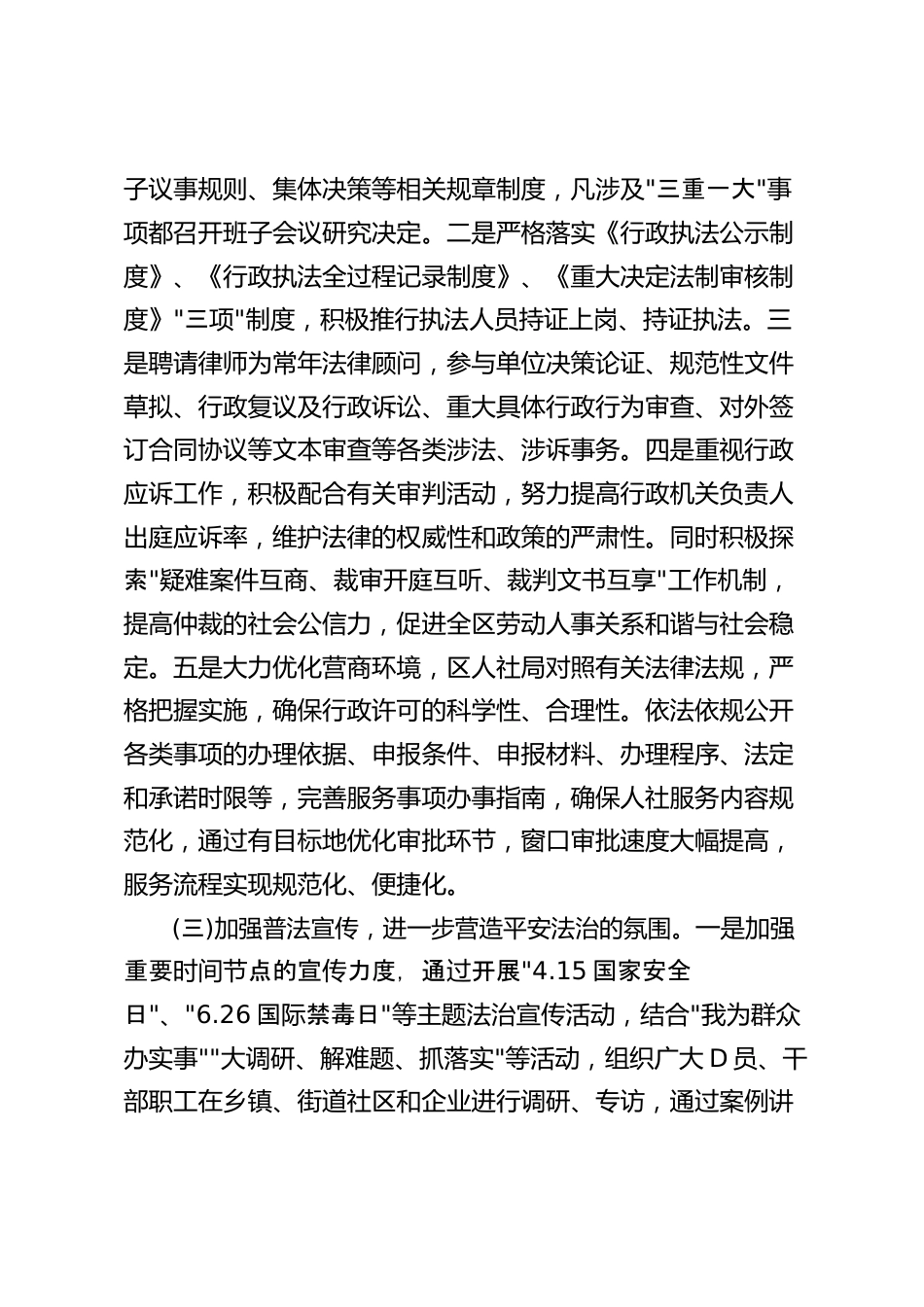 子议事规则、集体决策等相关规章制度，凡涉及"三重一大"事项都召开班子会议研究决定。二是严格落实《行政执法公示制度》、《行政执法全过程记录制度》、《重大决定法制审核制度》"三项"制度，积极推行执法人员持证上岗、持证执法。三是聘请律师为常年法律顾问，参与单位决策论证、规范性文件草拟、行政复议及行政诉讼、重大具体行政行为审查、对外签订合同协议等文本审查等各类涉法、涉诉事务。四是重视行政应诉工作，积极配合有关审判活动，努力提高行政机关负责人出庭应诉率，维护法律的权威性和政策的严肃性。同时积极探索"疑难案件互商、裁审开庭互听、裁判文书互享"工作机制，提高仲裁的社会公信力，促进全区劳动人事关系和谐与社会稳定。五是大力优化营商环境，区人社局对照有关法律法规，严格把握实施，确保行政许可的科学性、合理性。依法依规公开各类事项的办理依据、申报条件、申报材料、办理程序、法定和承诺时限等，完善服务事项办事指南，确保人社服务内容规范化，通过有目标地优化审批环节，窗口审批速度大幅提高，服务流程实现规范化、便捷化。

(三)加强普法宣传，进一步营造平安法治的氛围。一是加强重要时间节点的宣传力度，通过开展"4.15 国家安全日"、"6.26 国际禁毒日"等主题法治宣传活动，结合"我为群众办实事""大调研、解难题、抓落实"等活动，组织广大 D 员、干部职工在乡镇、街道社区和企业进行调研、专访，通过案例讲